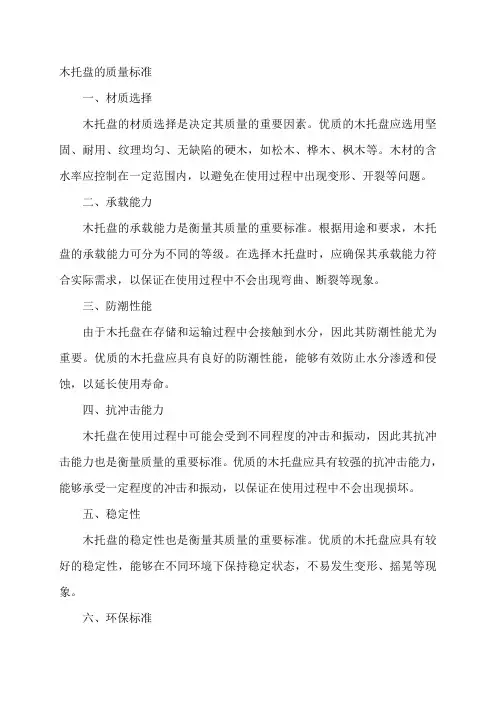 木托盘的质量标准

一、材质选择

木托盘的材质选择是决定其质量的重要因素。优质的木托盘应选用坚固、耐用、纹理均匀、无缺陷的硬木，如松木、桦木、枫木等。木材的含水率应控制在一定范围内，以避免在使用过程中出现变形、开裂等问题。

二、承载能力

木托盘的承载能力是衡量其质量的重要标准。根据用途和要求，木托盘的承载能力可分为不同的等级。在选择木托盘时，应确保其承载能力符合实际需求，以保证在使用过程中不会出现弯曲、断裂等现象。

三、防潮性能

由于木托盘在存储和运输过程中会接触到水分，因此其防潮性能尤为重要。优质的木托盘应具有良好的防潮性能，能够有效防止水分渗透和侵蚀，以延长使用寿命。

四、抗冲击能力

木托盘在使用过程中可能会受到不同程度的冲击和振动，因此其抗冲击能力也是衡量质量的重要标准。优质的木托盘应具有较强的抗冲击能力，能够承受一定程度的冲击和振动，以保证在使用过程中不会出现损坏。

五、稳定性

木托盘的稳定性也是衡量其质量的重要标准。优质的木托盘应具有较好的稳定性，能够在不同环境下保持稳定状态，不易发生变形、摇晃等现象。

六、环保标准